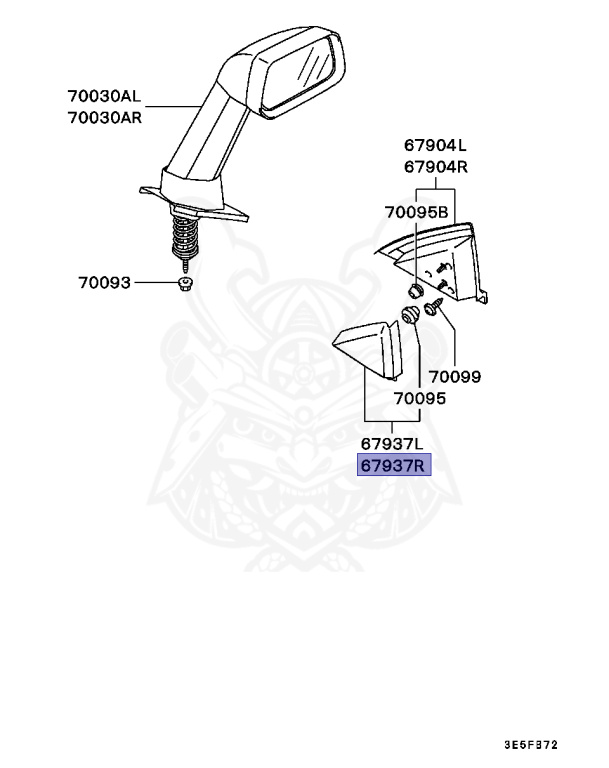 70030AL
70030AR

67904L
67904R

70095B

70093

70099

70095

67937L
67937R

3E5F372